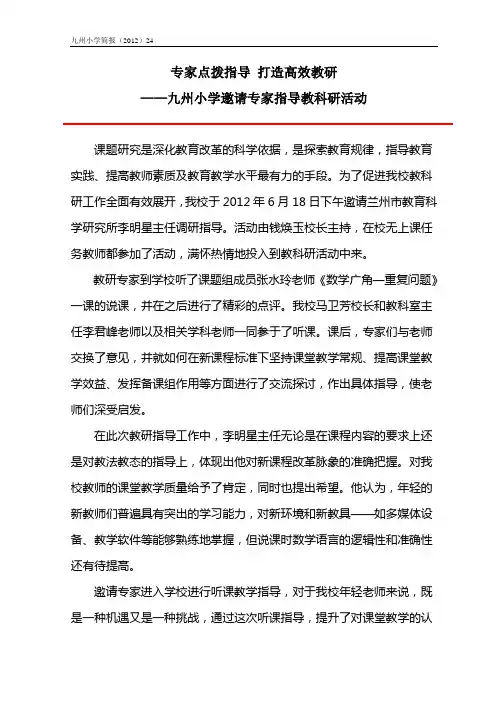 九州小学简报（2012）24

专家点拨指导 打造高效教研
——九州小学邀请专家指导教科研活动

课题研究是深化教育改革的科学依据，是探索教育规律，指导教育实践、提高教师素质及教育教学水平最有力的手段。为了促进我校教科研工作全面有效展开，我校于 2012 年 6 月 18 日下午邀请兰州市教育科学研究所李明星主任调研指导。活动由钱焕玉校长主持，在校无上课任务教师都参加了活动，满怀热情地投入到教科研活动中来。

教研专家到学校听了课题组成员张水玲老师《数学广角—重复问题》一课的说课，并在之后进行了精彩的点评。我校马卫芳校长和教科室主任李君峰老师以及相关学科老师一同参于了听课。课后，专家们与老师交换了意见，并就如何在新课程标准下坚持课堂教学常规、提高课堂教学效益、发挥备课组作用等方面进行了交流探讨，作出具体指导，使老师们深受启发。

在此次教研指导工作中，李明星主任无论是在课程内容的要求上还是对教法教态的指导上，体现出他对新课程改革脉象的准确把握。对我校教师的课堂教学质量给予了肯定，同时也提出希望。他认为，年轻的新教师们普遍具有突出的学习能力，对新环境和新教具——如多媒体设备、教学软件等能够熟练地掌握，但说课时数学语言的逻辑性和准确性还有待提高。

邀请专家进入学校进行听课教学指导，对于我校年轻老师来说，既是一种机遇又是一种挑战，通过这次听课指导，提升了对课堂教学的认